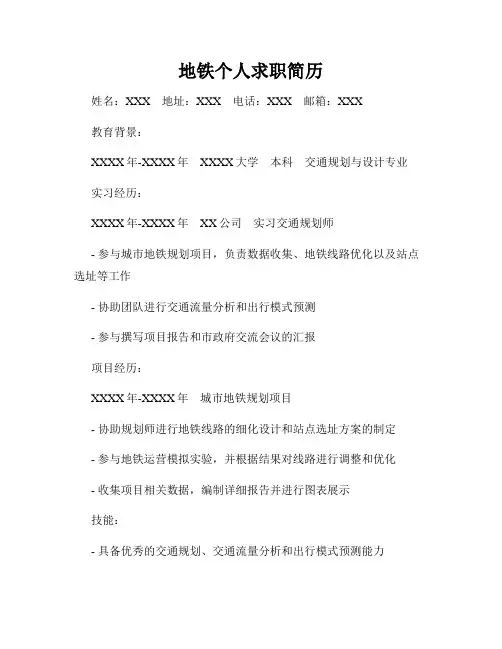 地铁个人求职简历

姓名：XXX　地址：XXX　电话：XXX　邮箱：XXX

教育背景：

XXXX年-XXXX年　XXXX大学　本科　交通规划与设计专业

实习经历：

XXXX年-XXXX年　XX公司　实习交通规划师

- 参与城市地铁规划项目，负责数据收集、地铁线路优化以及站点选址等工作

- 协助团队进行交通流量分析和出行模式预测

- 参与撰写项目报告和市政府交流会议的汇报

项目经历：

XXXX年-XXXX年　城市地铁规划项目

- 协助规划师进行地铁线路的细化设计和站点选址方案的制定

- 参与地铁运营模拟实验，并根据结果对线路进行调整和优化

- 收集项目相关数据，编制详细报告并进行图表展示

技能：

- 具备优秀的交通规划、交通流量分析和出行模式预测能力